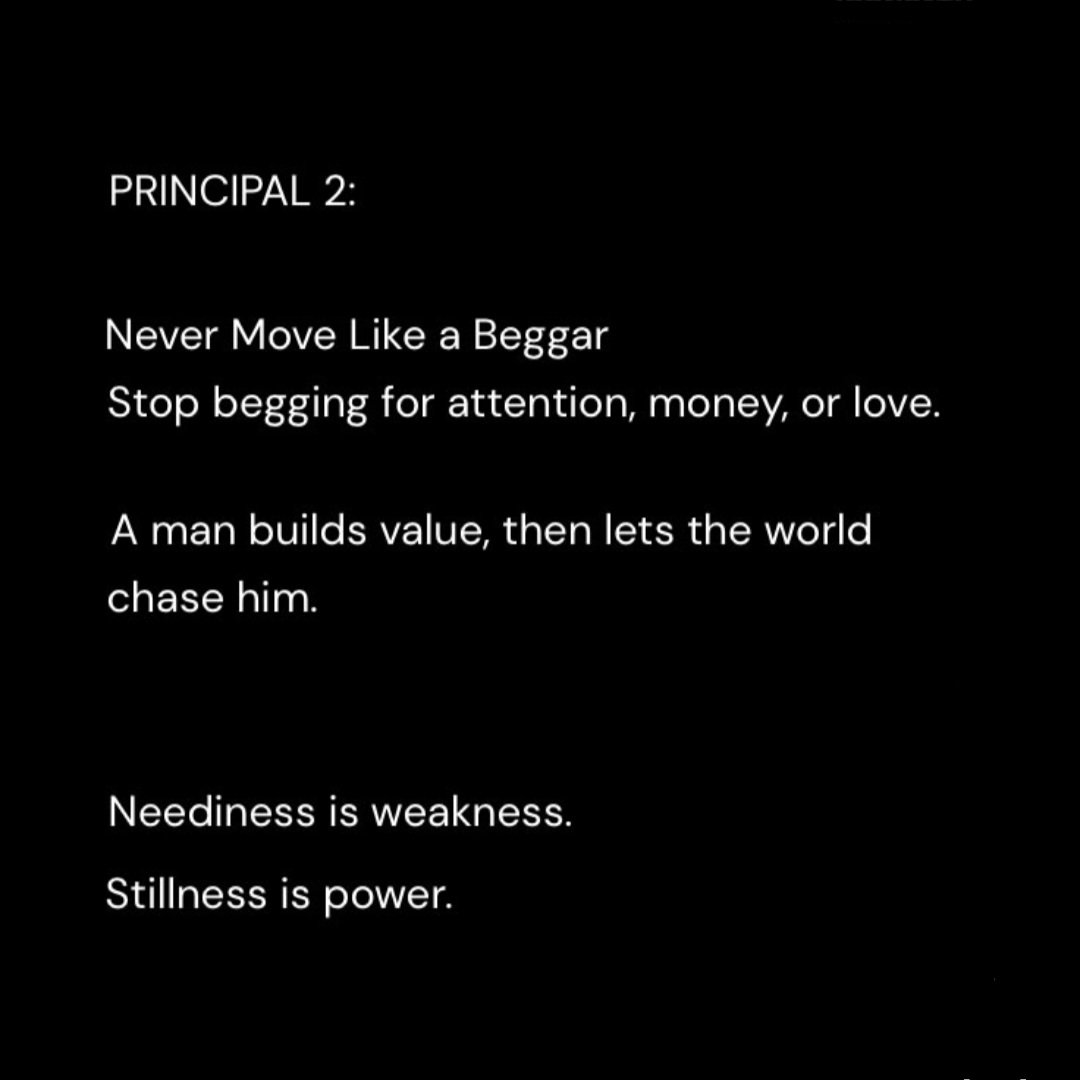 PRINCIPAL 2:

Never Move Like a Beggar
Stop begging for attention, money, or love.

A man builds value, then lets the world chase him.

Neediness is weakness.

Stillness is power.